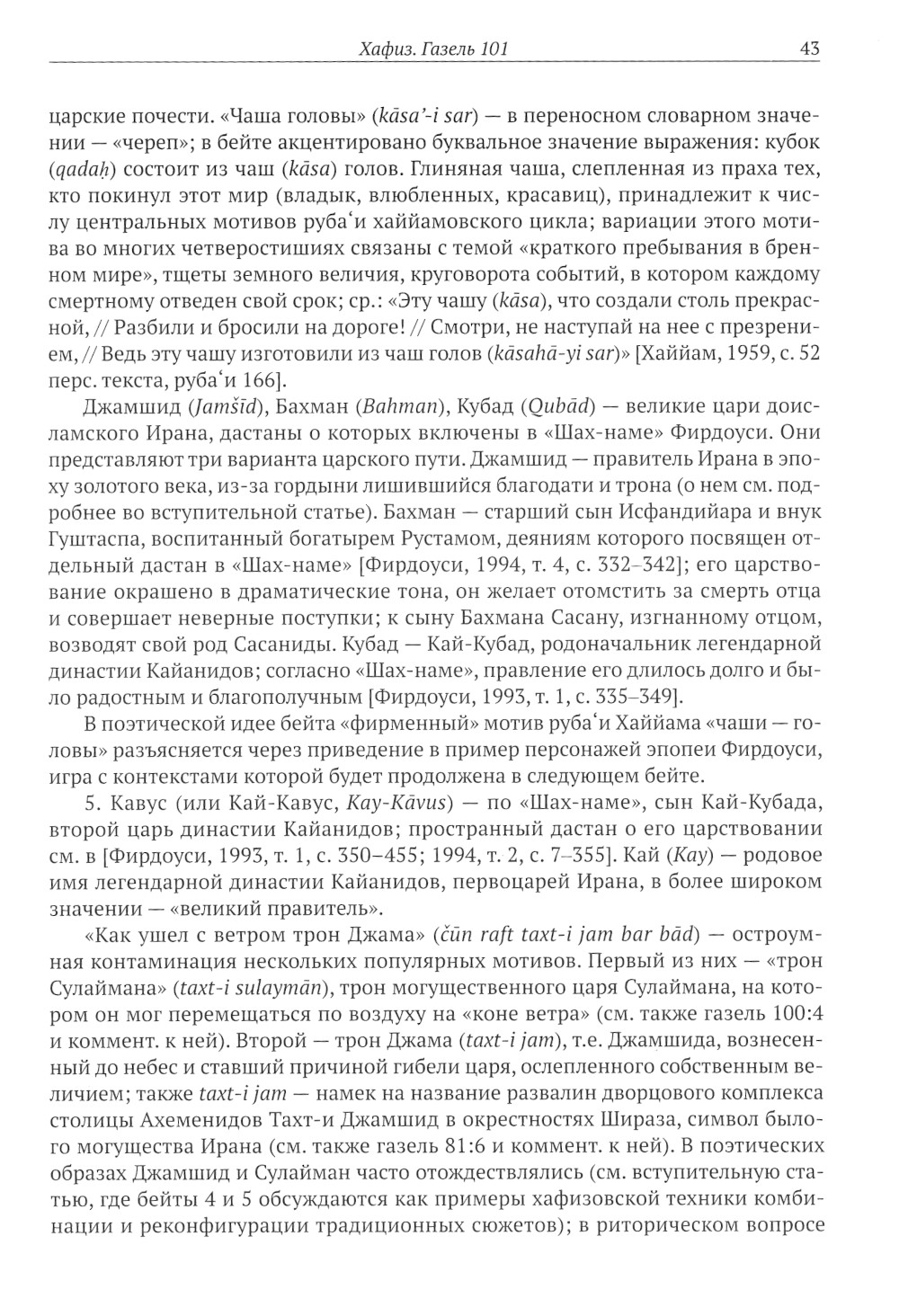 Хафиз. Газель 101 43

царские почести. «Чаша головы» (kāsa'-i sar) — в переносном словарном значении — «череп»; в бейте акцентировано буквальное значение выражения: кубок (qadaḥ) состоит из чаш (kāsa) голов. Глиняная чаша, слепленная из праха тех, кто покинул этот мир (владык, влюбленных, красавиц), принадлежит к числу центральных мотивов руба‘и хаййамовского цикла; вариации этого мотива во многих четверостишиях связаны с темой «краткого пребывания в бренном мире», тщеты земного величия, круговорота событий, в котором каждому смертному отведен свой срок; ср.: «Эту чашу (kāsa), что создали столь прекрасной, // Разбили и бросили на дороге! // Смотри, не наступай на нее с презрением, // Ведь эту чашу изготовили из чаш голов (kāsahā-yi sar)» [Хаййам, 1959, с. 52 перс. текста, руба‘и 166].

Джамшид (Jamšīd), Бахман (Bahman), Кубад (Qubād) — великие цари доисламского Ирана, дастаны о которых включены в «Шах-наме» Фирдоуси. Они представляют три варианта царского пути. Джамшид — правитель Ирана в эпоху золотого века, из-за гордыни лишившийся благодати и трона (о нем см. подробнее во вступительной статье). Бахман — старший сын Исфандийара и внук Гуштаспа, воспитанный богатырем Рустамом, деяниям которого посвящен отдельный дастан в «Шах-наме» [Фирдоуси, 1994, т. 4, с. 332–342]; его царствование окрашено в драматические тона, он желает отомстить за смерть отца и совершает неверные поступки; к сыну Бахмана Сасану, изгнанному отцом, возводят свой род Сасаниды. Кубад — Кай-Кубад, родоначальник легендарной династии Кайанидов; согласно «Шах-наме», правление его длилось долго и было радостным и благополучным [Фирдоуси, 1993, т. 1, с. 335–349].

В поэтической идее бейта «фирменный» мотив руба‘и Хаййама «чаши — головы» разъясняется через приведение в пример персонажей эпопеи Фирдоуси, игра с контекстами которой будет продолжена в следующем бейте.

5. Кавус (или Кай-Кавус, Kay-Kāvus) — по «Шах-наме», сын Кай-Кубада, второй царь династии Кайанидов; пространный дастан о его царствовании см. в [Фирдоуси, 1993, т. 1, с. 350–455; 1994, т. 2, с. 7–355]. Кай (Kay) — родовое имя легендарной династии Кайанидов, первоцарей Ирана, в более широком значении — «великий правитель».

«Как ушел с ветром трон Джама» (čūn raft taxt-i jam bar bād) — остроумная контаминация нескольких популярных мотивов. Первый из них — «трон Сулаймана» (taxt-i sulaymān), трон могущественного царя Сулаймана, на котором он мог перемещаться по воздуху на «коне ветра» (см. также газель 100:4 и коммент. к ней). Второй — трон Джама (taxt-i jam), т.е. Джамшида, вознесенный до небес и ставший причиной гибели царя, ослепленного собственным величием; также taxt-i jam — намек на название развалин дворцового комплекса столицы Ахеменидов Тахт-и Джамшид в окрестностях Шираза, символ былого могущества Ирана (см. также газель 81:6 и коммент. к ней). В поэтических образах Джамшид и Сулайман часто отождествлялись (см. вступительную статью, где бейты 4 и 5 обсуждаются как примеры хафизовской техники комбинации и реконфигурации традиционных сюжетов); в риторическом вопросе